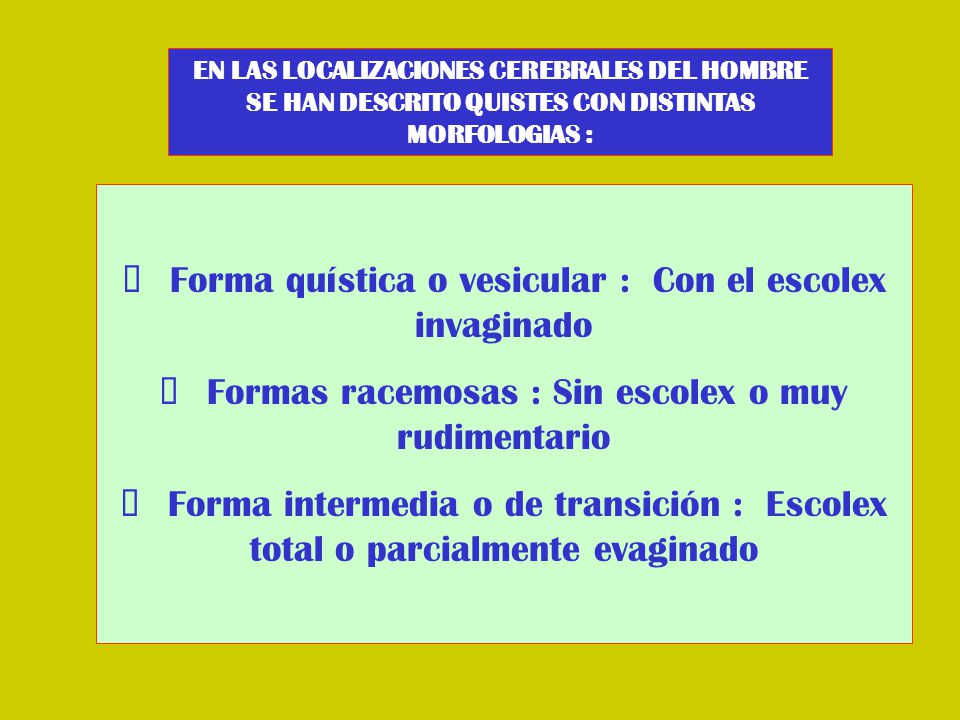 EN LAS LOCALIZACIONES CEREBRALES DEL HOMBRE SE HAN DESCRITO QUISTES CON DISTINTAS MORFOLOGIAS :

 Forma quística o vesicular : Con el escolex invaginado

 Formas racemosas : Sin escolex o muy rudimentario

 Forma intermedia o de transición : Escolex total o parcialmente evaginado